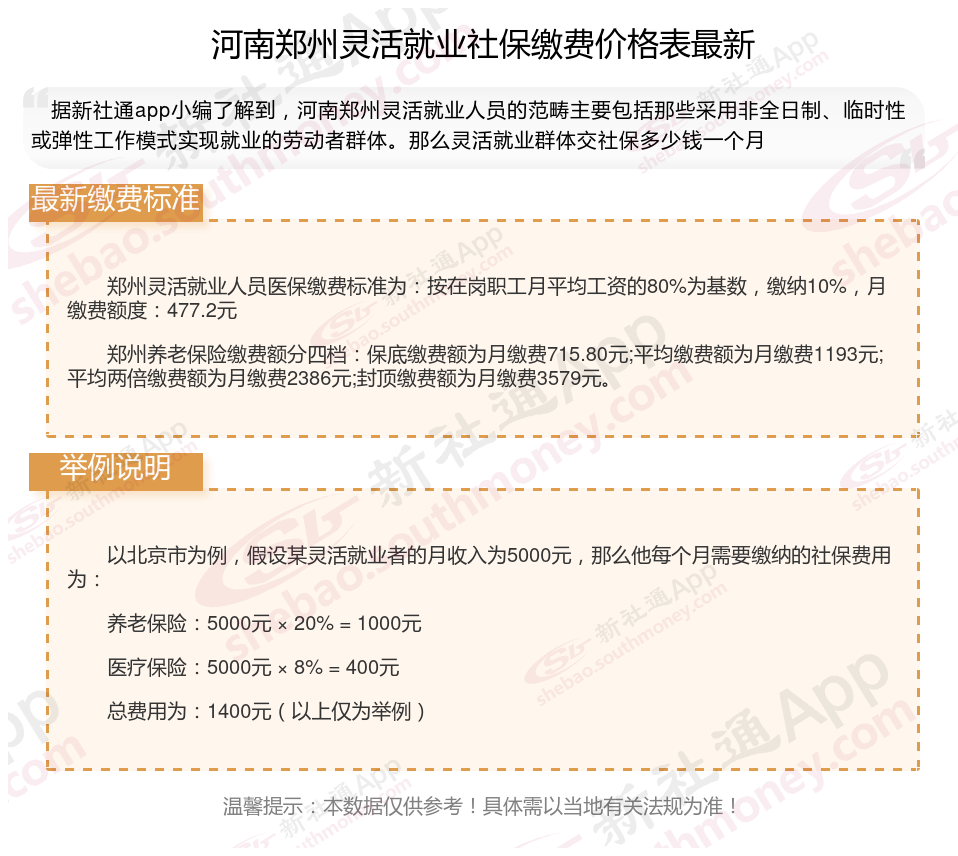 河南郑州灵活就业社保缴费价格表最新

据新社通app小编了解到，河南郑州灵活就业人员的范畴主要包括那些采用非全日制、临时性或弹性工作模式实现就业的劳动者群体。那么灵活就业群体交社保多少钱一个月

最新缴费标准

郑州灵活就业人员医保缴费标准为：按在岗职工月平均工资的80%为基数，缴纳10%，月缴费额度：477.2元

郑州养老保险缴费额分四档：保底缴费额为月缴费715.80元;平均缴费额为月缴费1193元;平均两倍缴费额为月缴费2386元;封顶缴费额为月缴费3579元。

举例说明

以北京市为例，假设某灵活就业者的月收入为5000元，那么他每个月需要缴纳的社保费用为：

养老保险：5000元 × 20% = 1000元

医疗保险：5000元 × 8% = 400元

总费用为：1400元（以上仅为举例）

温馨提示：本数据仅供参考！具体需以当地有关法规为准！

新社通App
shebao.southmoney.com